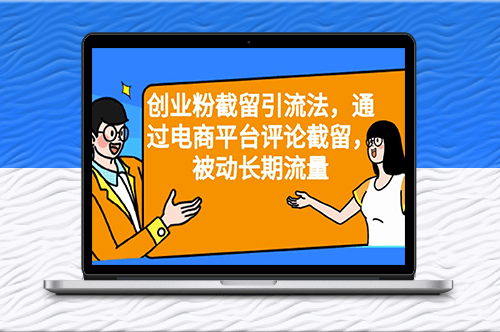 创业粉截留引流法，通过电商平台评论截留，被动长期流量